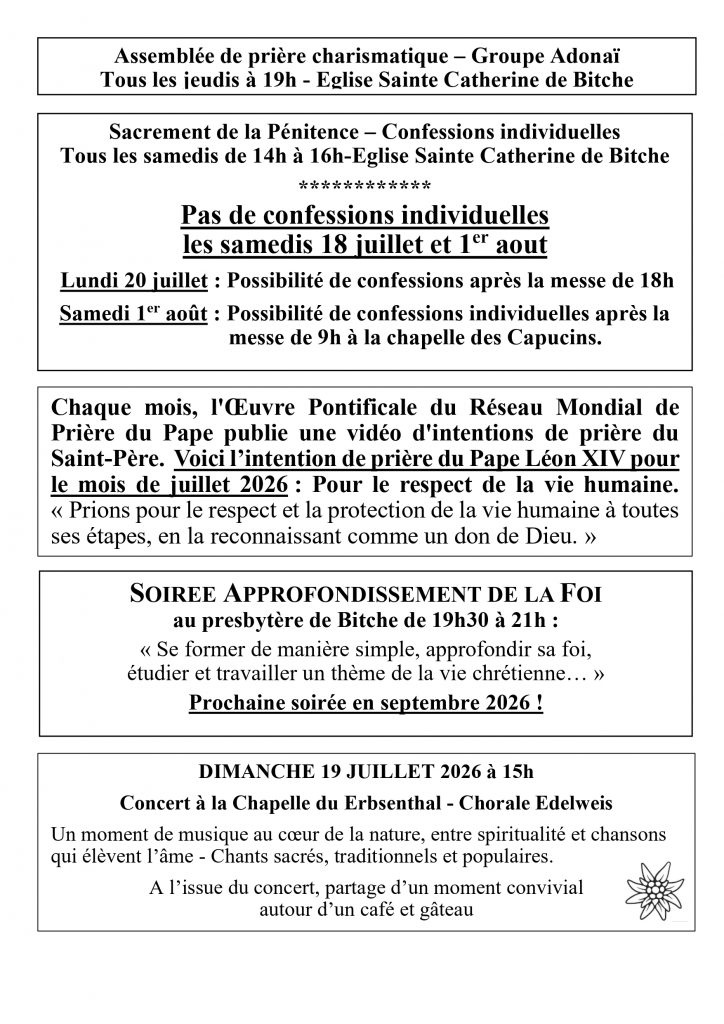 Assemblée de prière charismatique – Groupe Adonaï
Tous les jeudis à 19h - Eglise Sainte Catherine de Bitche

Sacrement de la Pénitence – Confessions individuelles
Tous les samedis de 14h à 16h-Eglise Sainte Catherine de Bitche
************

Pas de confessions individuelles
les samedis 18 juillet et 1$^{er}$ aout

Lundi 20 juillet : Possibilité de confessions après la messe de 18h

Samedi 1$^{er}$ août : Possibilité de confessions individuelles après la messe de 9h à la chapelle des Capucins.

Chaque mois, l'Œuvre Pontificale du Réseau Mondial de Prière du Pape publie une vidéo d'intentions de prière du Saint-Père. Voici l'intention de prière du Pape Léon XIV pour le mois de juillet 2026 : Pour le respect de la vie humaine. « Prions pour le respect et la protection de la vie humaine à toutes ses étapes, en la reconnaissant comme un don de Dieu. »

SOIREE APPROFONDISSEMENT DE LA FOI
au presbytère de Bitche de 19h30 à 21h :
« Se former de manière simple, approfondir sa foi, étudier et travailler un thème de la vie chrétienne… »
Prochaine soirée en septembre 2026 !

DIMANCHE 19 JUILLET 2026 à 15h
Concert à la Chapelle du Erbsenthal - Chorale Edelweis
Un moment de musique au cœur de la nature, entre spiritualité et chansons qui élèvent l'âme - Chants sacrés, traditionnels et populaires.
A l'issue du concert, partage d'un moment convivial autour d'un café et gâteau